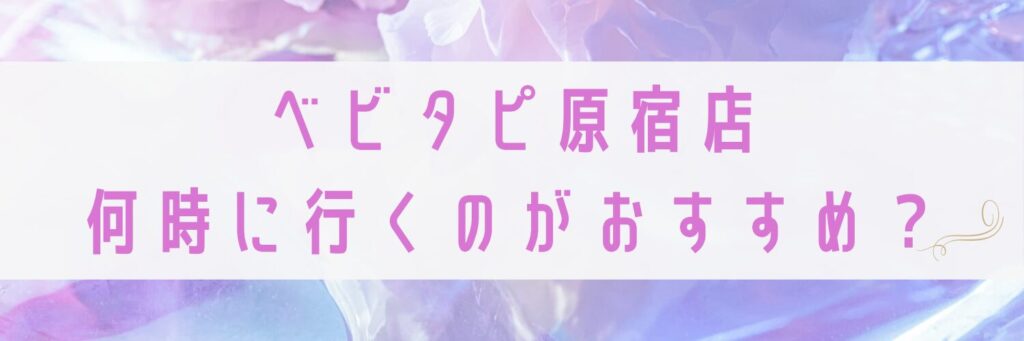 ベビタピ原宿店
何時に行くのがおすすめ？